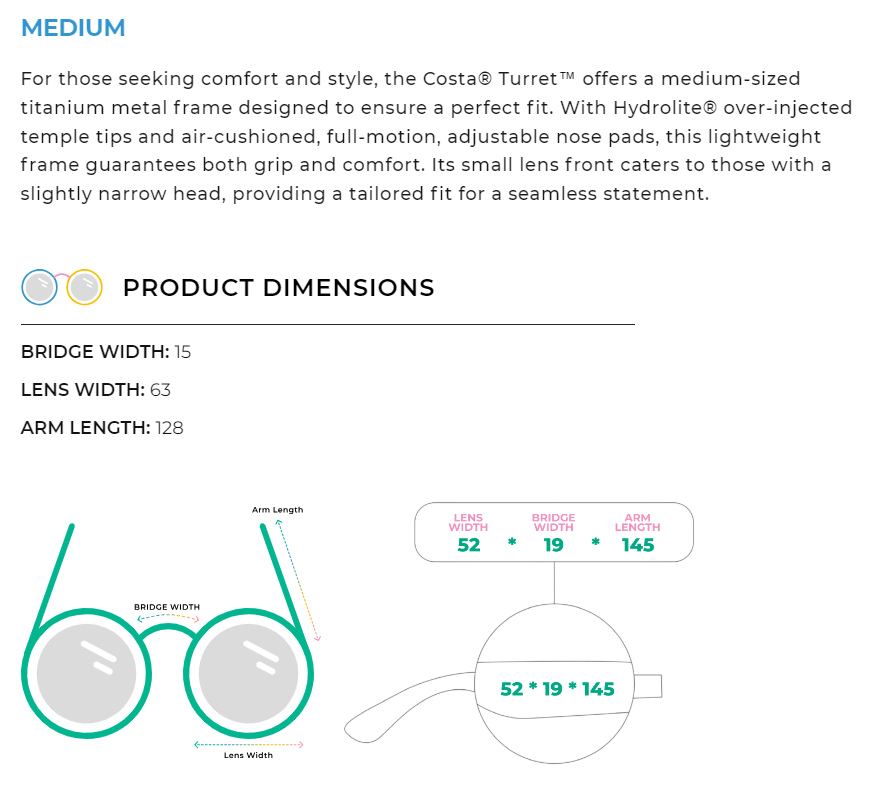 MEDIUM

For those seeking comfort and style, the Costa® Turret™ offers a medium-sized titanium metal frame designed to ensure a perfect fit. With Hydrolite® over-injected temple tips and air-cushioned, full-motion, adjustable nose pads, this lightweight frame guarantees both grip and comfort. Its small lens front caters to those with a slightly narrow head, providing a tailored fit for a seamless statement.

PRODUCT DIMENSIONS

BRIDGE WIDTH: 15

LENS WIDTH: 63

ARM LENGTH: 128

Arm Length

BRIDGE WIDTH

Lens Width

LENS WIDTH
52

*

BRIDGE WIDTH
19

*

ARM LENGTH
145

52 * 19 * 145